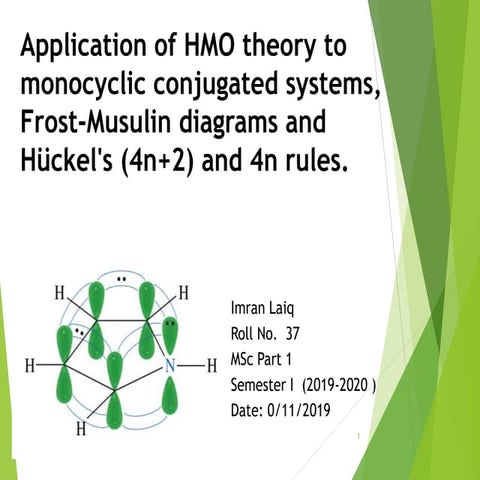 Application of HMO theory to monocyclic conjugated systems, Frost-Musulin diagrams and Hückel's (4n+2) and 4n rules.

H
H
H
N
H
H

Imran Laiq
Roll No. 37
MSc Part 1
Semester I (2019-2020 )
Date: 0/11/2019